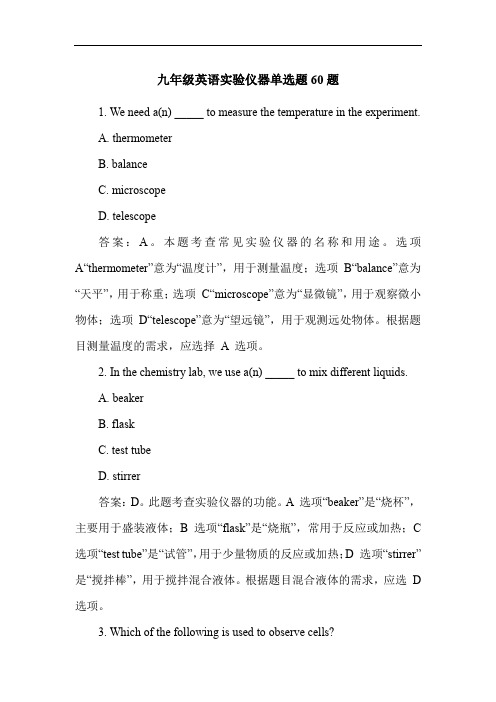 九年级英语实验仪器单选题 60 题

1. We need a(n) _____ to measure the temperature in the experiment.

A. thermometer

B. balance

C. microscope

D. telescope

答案：A。本题考查常见实验仪器的名称和用途。选项 A“thermometer”意为“温度计”，用于测量温度；选项 B“balance”意为“天平”，用于称重；选项 C“microscope”意为“显微镜”，用于观察微小物体；选项 D“telescope”意为“望远镜”，用于观测远处物体。根据题目测量温度的需求，应选择 A 选项。

2. In the chemistry lab, we use a(n) _____ to mix different liquids.

A. beaker

B. flask

C. test tube

D. stirrer

答案：D。此题考查实验仪器的功能。A 选项“beaker”是“烧杯”，主要用于盛装液体；B 选项“flask”是“烧瓶”，常用于反应或加热；C 选项“test tube”是“试管”，用于少量物质的反应或加热；D 选项“stirrer”是“搅拌棒”，用于搅拌混合液体。根据题目混合液体的需求，应选 D 选项。

3. Which of the following is used to observe cells?